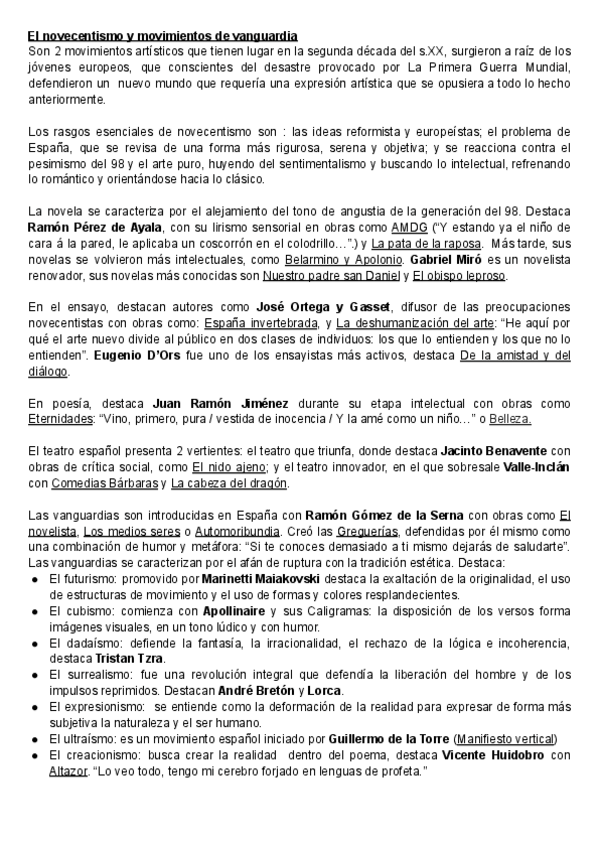 El novecentismo y movimientos de vanguardia
Son 2 movimientos artísticos que tienen lugar en la segunda década del s.XX, surgieron a raíz de los jóvenes europeos, que conscientes del desastre provocado por La Primera Guerra Mundial, defendieron un nuevo mundo que requería una expresión artística que se opusiera a todo lo hecho anteriormente.

Los rasgos esenciales de novecentismo son : las ideas reformista y europeístas; el problema de España, que se revisa de una forma más rigurosa, serena y objetiva; y se reacciona contra el pesimismo del 98 y el arte puro, huyendo del sentimentalismo y buscando lo intelectual, refrenando lo romántico y orientándose hacia lo clásico.

La novela se caracteriza por el alejamiento del tono de angustia de la generación del 98. Destaca Ramón Pérez de Ayala, con su lirismo sensorial en obras como AMDG ("Y estando ya el niño de cara á la pared, le aplicaba un coscorrón en el colodrillo…".) y La pata de la raposa. Más tarde, sus novelas se volvieron más intelectuales, como Belarmino y Apolonio. Gabriel Miró es un novelista renovador, sus novelas más conocidas son Nuestro padre san Daniel y El obispo leproso.

En el ensayo, destacan autores como José Ortega y Gasset, difusor de las preocupaciones novecentistas con obras como: España invertebrada, y La deshumanización del arte: "He aquí por qué el arte nuevo divide al público en dos clases de individuos: los que lo entienden y los que no lo entienden". Eugenio D'Ors fue uno de los ensayistas más activos, destaca De la amistad y del diálogo.

En poesía, destaca Juan Ramón Jiménez durante su etapa intelectual con obras como Eternidades: "Vino, primero, pura / vestida de inocencia / Y la amé como un niño…" o Belleza.

El teatro español presenta 2 vertientes: el teatro que triunfa, donde destaca Jacinto Benavente con obras de crítica social, como El nido ajeno; y el teatro innovador, en el que sobresale Valle-Inclán con Comedias Bárbaras y La cabeza del dragón.

Las vanguardias son introducidas en España con Ramón Gómez de la Serna con obras como El novelista, Los medios seres o Automoribundia. Creó las Greguerías, defendidas por él mismo como una combinación de humor y metáfora: "Si te conoces demasiado a ti mismo dejarás de saludarte".
Las vanguardias se caracterizan por el afán de ruptura con la tradición estética. Destaca:
● El futurismo: promovido por Marinetti Maiakovski destaca la exaltación de la originalidad, el uso de estructuras de movimiento y el uso de formas y colores resplandecientes.
● El cubismo: comienza con Apollinaire y sus Caligramas: la disposición de los versos forma imágenes visuales, en un tono lúdico y con humor.
● El dadaísmo: defiende la fantasía, la irracionalidad, el rechazo de la lógica e incoherencia, destaca Tristan Tzra.
● El surrealismo: fue una revolución integral que defendía la liberación del hombre y de los impulsos reprimidos. Destacan André Bretón y Lorca.
● El expresionismo: se entiende como la deformación de la realidad para expresar de forma más subjetiva la naturaleza y el ser humano.
● El ultraísmo: es un movimiento español iniciado por Guillermo de la Torre (Manifiesto vertical)
● El creacionismo: busca crear la realidad dentro del poema, destaca Vicente Huidobro con Altazor. "Lo veo todo, tengo mi cerebro forjado en lenguas de profeta."